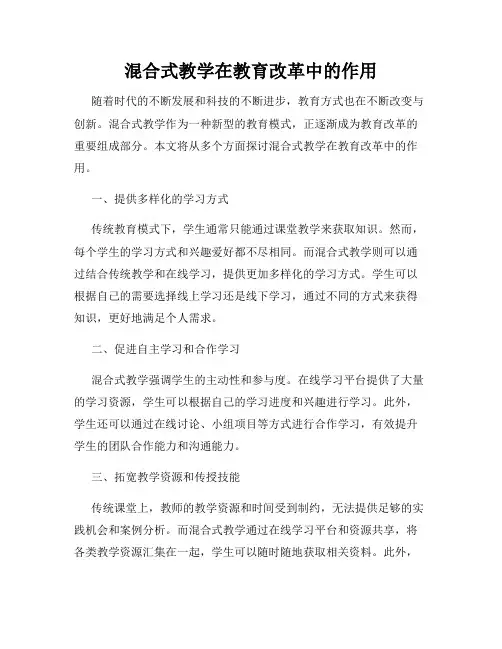 混合式教学在教育改革中的作用

随着时代的不断发展和科技的不断进步，教育方式也在不断改变与创新。混合式教学作为一种新型的教育模式，正逐渐成为教育改革的重要组成部分。本文将从多个方面探讨混合式教学在教育改革中的作用。

一、提供多样化的学习方式

传统教育模式下，学生通常只能通过课堂教学来获取知识。然而，每个学生的学习方式和兴趣爱好都不尽相同。而混合式教学则可以通过结合传统教学和在线学习，提供更加多样化的学习方式。学生可以根据自己的需要选择线上学习还是线下学习，通过不同的方式来获得知识，更好地满足个人需求。

二、促进自主学习和合作学习

混合式教学强调学生的主动性和参与度。在线学习平台提供了大量的学习资源，学生可以根据自己的学习进度和兴趣进行学习。此外，学生还可以通过在线讨论、小组项目等方式进行合作学习，有效提升学生的团队合作能力和沟通能力。

三、拓宽教学资源和传授技能

传统课堂上，教师的教学资源和时间受到制约，无法提供足够的实践机会和案例分析。而混合式教学通过在线学习平台和资源共享，将各类教学资源汇集在一起，学生可以随时随地获取相关资料。此外，